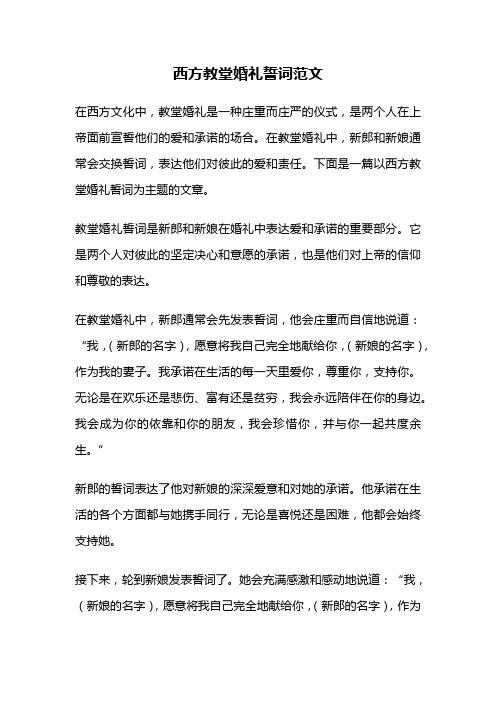 西方教堂婚礼誓词范文

在西方文化中，教堂婚礼是一种庄重而庄严的仪式，是两个人在上帝面前宣誓他们的爱和承诺的场合。在教堂婚礼中，新郎和新娘通常会交换誓词，表达他们对彼此的爱和责任。下面是一篇以西方教堂婚礼誓词为主题的文章。

教堂婚礼誓词是新郎和新娘在婚礼中表达爱和承诺的重要部分。它是两个人对彼此的坚定决心和意愿的承诺，也是他们对上帝的信仰和尊敬的表达。

在教堂婚礼中，新郎通常会先发表誓词，他会庄重而自信地说道：“我，(新郎的名字)，愿意将我自己完全地献给你，(新娘的名字)，作为我的妻子。我承诺在生活的每一天里爱你，尊重你，支持你。无论是在欢乐还是悲伤、富有还是贫穷，我会永远陪伴在你的身边。我会成为你的依靠和你的朋友，我会珍惜你，并与你一起共度余生。”

新郎的誓词表达了他对新娘的深深爱意和对她的承诺。他承诺在生活的各个方面都与她携手同行，无论是喜悦还是困难，他都会始终支持她。

接下来，轮到新娘发表誓词了。她会充满感激和感动地说道：“我，(新娘的名字)，愿意将我自己完全地献给你，(新郎的名字)，作为